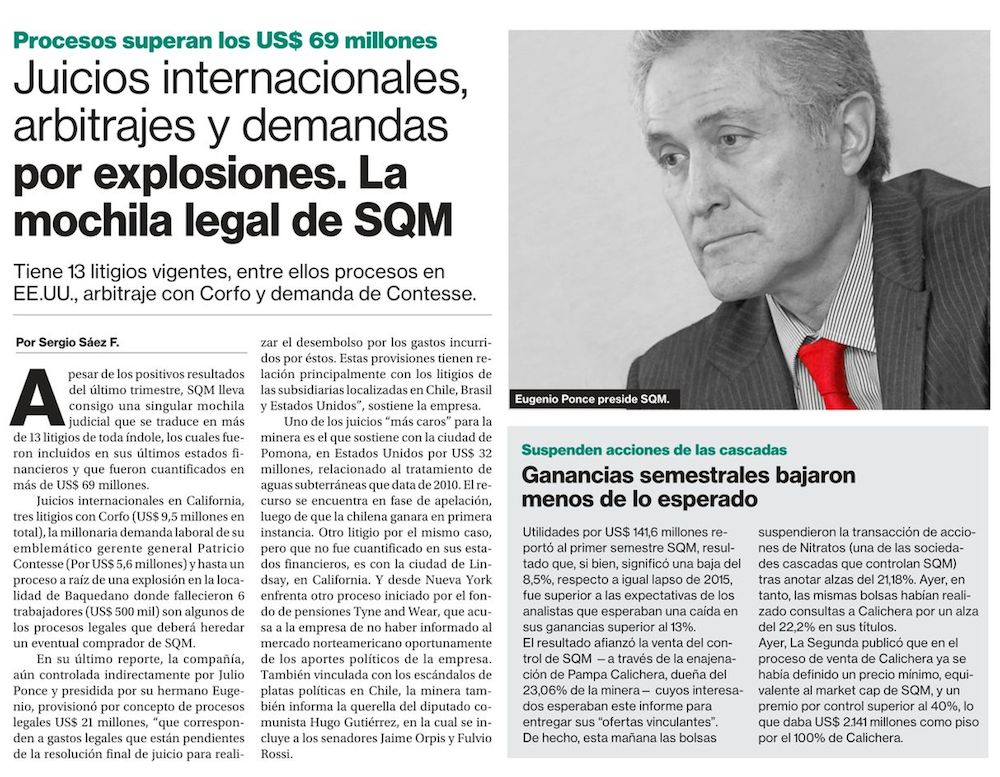 Procesos superan los US$ 69 millones

Juicios internacionales, arbitrajes y demandas por explosiones. La mochila legal de SQM

Tiene 13 litigios vigentes, entre ellos procesos en EE.UU., arbitraje con Corfo y demanda de Contesse.

Por Sergio Sáez F.

A pesar de los positivos resultados del último trimestre, SQM lleva consigo una singular mochila judicial que se traduce en más de 13 litigios de toda índole, los cuales fueron incluidos en sus últimos estados financieros y que fueron cuantificados en más de US$ 69 millones.

Juicios internacionales en California, tres litigios con Corfo (US$ 9,5 millones en total), la millonaria demanda laboral de su emblemático gerente general Patricio Contesse (Por US$ 5,6 millones) y hasta un proceso a raíz de una explosión en la localidad de Baquedano donde fallecieron 6 trabajadores (US$ 500 mil) son algunos de los procesos legales que deberá heredar un eventual comprador de SQM.

En su último reporte, la compañía, aún controlada indirectamente por Julio Ponce y presidida por su hermano Eugenio, provisionó por concepto de procesos legales US$ 21 millones, "que corresponden a gastos legales que están pendientes de la resolución final de juicio para realizar el desembolso por los gastos incurridos por éstos. Estas provisiones tienen relación principalmente con los litigios de las subsidiarias localizadas en Chile, Brasil y Estados Unidos", sostiene la empresa.

Uno de los juicios "más caros" para la minera es el que sostiene con la ciudad de Pomona, en Estados Unidos por US$ 32 millones, relacionado al tratamiento de aguas subterráneas que data de 2010. El recurso se encuentra en fase de apelación, luego de que la chilena ganara en primera instancia. Otro litigio por el mismo caso, pero que no fue cuantificado en sus estados financieros, es con la ciudad de Lindsay, en California. Y desde Nueva York enfrenta otro proceso iniciado por el fondo de pensiones Tyne and Wear, que acusa a la empresa de no haber informado al mercado norteamericano oportunamente de los aportes políticos de la empresa. También vinculada con los escándalos de platas políticas en Chile, la minera también informa la querella del diputado comunista Hugo Gutiérrez, en la cual se incluye a los senadores Jaime Orpis y Fulvio Rossi.

Eugenio Ponce preside SQM.

Suspenden acciones de las cascadas

Ganancias semestrales bajaron menos de lo esperado

Utilidades por US$ 141,6 millones reportó al primer semestre SQM, resultado que, si bien, significó una baja del 8,5%, respecto a igual lapso de 2015, fue superior a las expectativas de los analistas que esperaban una caída en sus ganancias superior al 13%.
El resultado afianzó la venta del control de SQM —a través de la enajenación de Pampa Calichera, dueña del 23,06% de la minera— cuyos interesados esperaban este informe para entregar sus "ofertas vinculantes".
De hecho, esta mañana las bolsas suspendieron la transacción de acciones de Nitratos (una de las sociedades cascadas que controlan SQM) tras anotar alzas del 21,18%. Ayer, en tanto, las mismas bolsas habían realizado consultas a Calichera por un alza del 22,2% en sus títulos.
Ayer, La Segunda publicó que en el proceso de venta de Calichera ya se había definido un precio mínimo, equivalente al market cap de SQM, y un premio por control superior al 40%, lo que daba US$ 2.141 millones como piso por el 100% de Calichera.